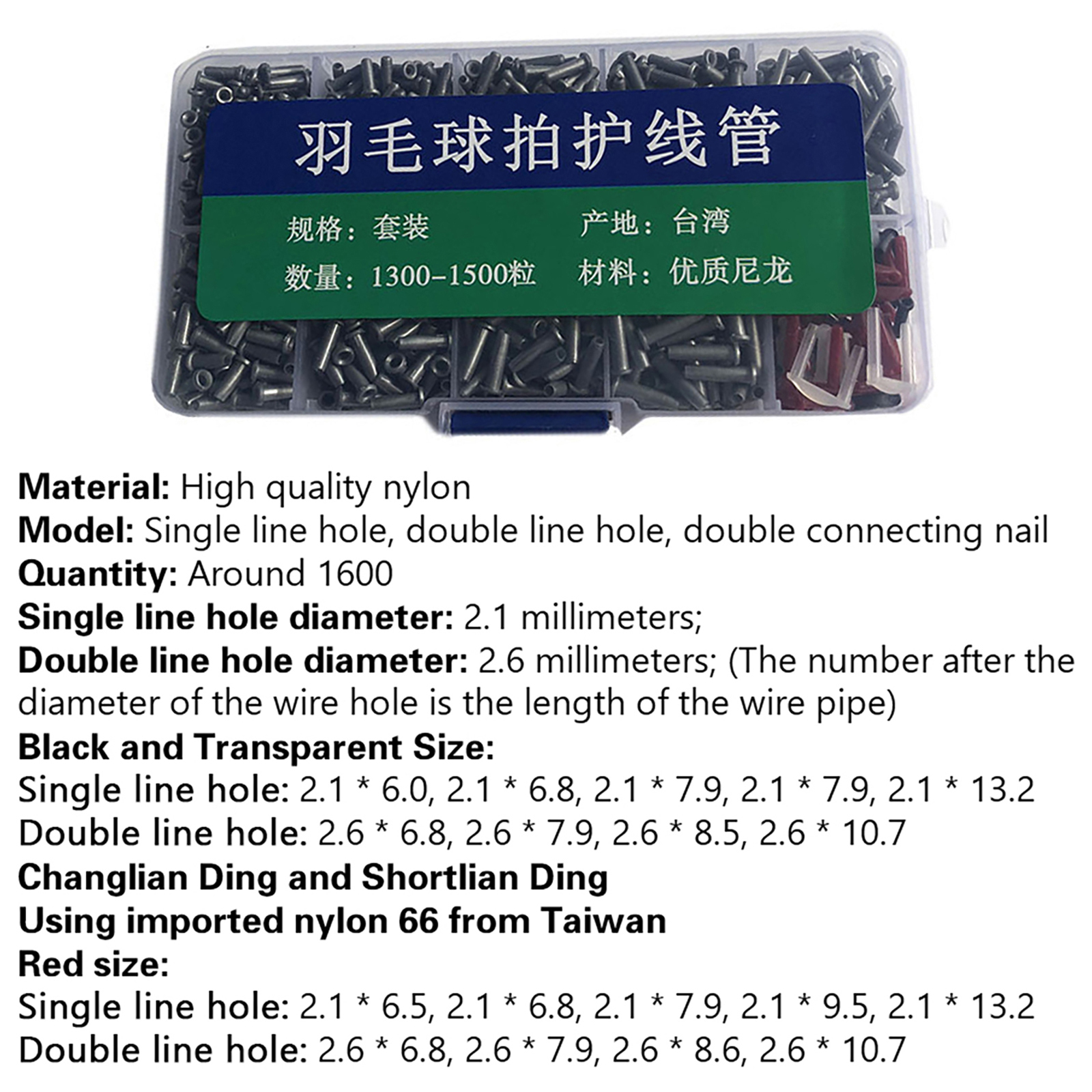 羽毛球拍护线管

规格：套装 产地：台湾

数量：1300-1500粒 材料：优质尼龙

Material: High quality nylon
Model: Single line hole, double line hole, double connecting nail
Quantity: Around 1600
Single line hole diameter: 2.1 millimeters;
Double line hole diameter: 2.6 millimeters; (The number after the diameter of the wire hole is the length of the wire pipe)
Black and Transparent Size:
Single line hole: 2.1 * 6.0, 2.1 * 6.8, 2.1 * 7.9, 2.1 * 7.9, 2.1 * 13.2
Double line hole: 2.6 * 6.8, 2.6 * 7.9, 2.6 * 8.5, 2.6 * 10.7
Changlian Ding and Shortlian Ding
Using imported nylon 66 from Taiwan
Red size:
Single line hole: 2.1 * 6.5, 2.1 * 6.8, 2.1 * 7.9, 2.1 * 9.5, 2.1 * 13.2
Double line hole: 2.6 * 6.8, 2.6 * 7.9, 2.6 * 8.6, 2.6 * 10.7